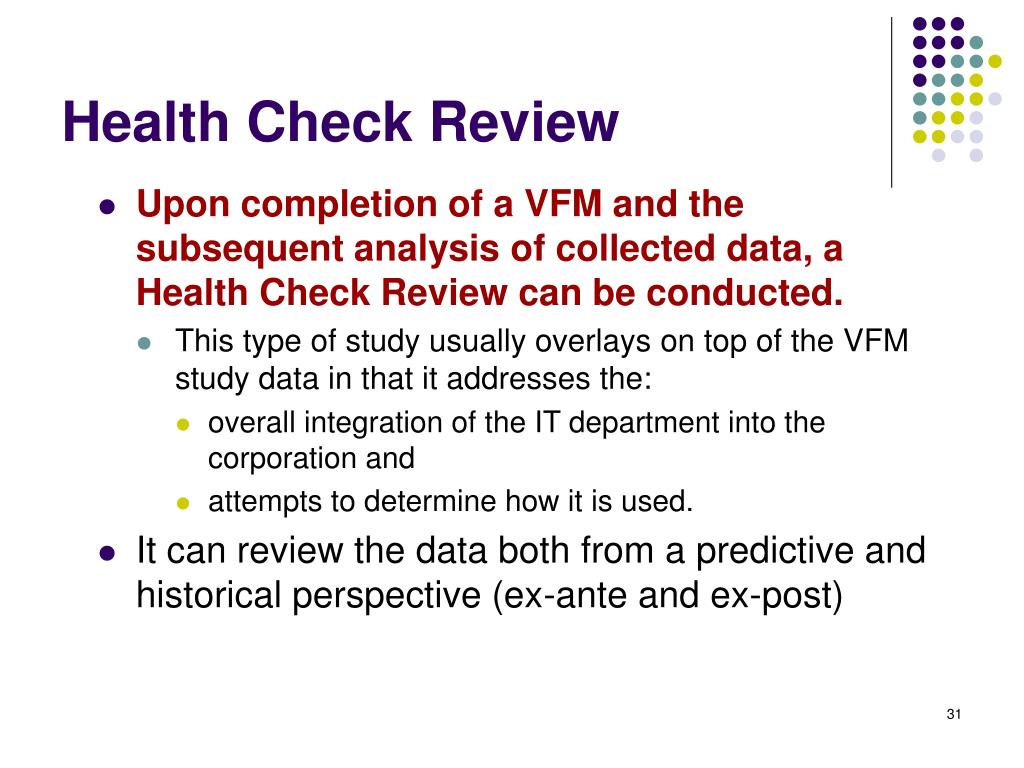 Health Check Review

- Upon completion of a VFM and the subsequent analysis of collected data, a Health Check Review can be conducted.
  - This type of study usually overlays on top of the VFM study data in that it addresses the:
    - overall integration of the IT department into the corporation and
    - attempts to determine how it is used.
- It can review the data both from a predictive and historical perspective (ex-ante and ex-post)

31